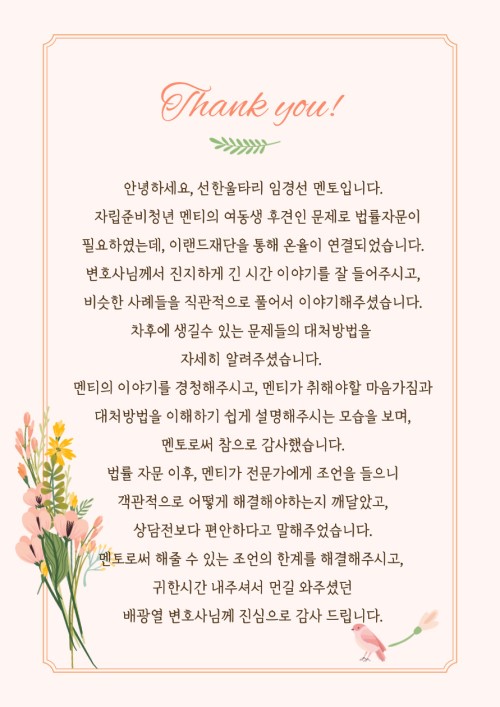 Thank you!

안녕하세요, 선한울타리 임경선 멘토입니다.
자립준비청년 멘티의 여동생 후견인 문제로 법률자문이 필요하였는데, 이랜드재단을 통해 온율이 연결되었습니다.
변호사님께서 진지하게 긴 시간 이야기를 잘 들어주시고, 비슷한 사례들을 직관적으로 풀어서 이야기해주셨습니다.
차후에 생길수 있는 문제들의 대처방법을 자세히 알려주셨습니다.
멘티의 이야기를 경청해주시고, 멘티가 취해야할 마음가짐과 대처방법을 이해하기 쉽게 설명해주시는 모습을 보며, 멘토로써 참으로 감사했습니다.
법률 자문 이후, 멘티가 전문가에게 조언을 들으니 객관적으로 어떻게 해결해야하는지 깨달았고, 상담전보다 편안하다고 말해주었습니다.
멘토로써 해줄 수 있는 조언의 한계를 해결해주시고, 귀한시간 내주셔서 먼길 와주셨던 배광열 변호사님께 진심으로 감사 드립니다.